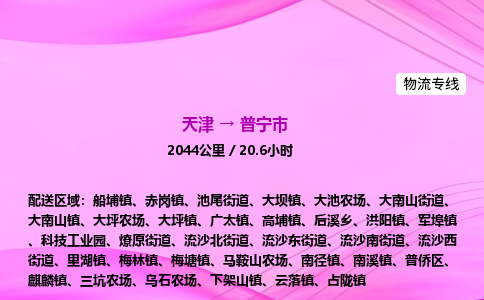 物流专线

天津 → 普宁市

2044公里 / 20.6小时

配送区域：船埔镇、赤岗镇、池尾街道、大坝镇、大池农场、大南山街道、大南山镇、大坪农场、大坪镇、广太镇、高埔镇、后溪乡、洪阳镇、军埠镇、科技工业园、燎原街道、流沙北街道、流沙东街道、流沙南街道、流沙西街道、里湖镇、梅林镇、梅塘镇、马鞍山农场、南径镇、南溪镇、普侨区、麒麟镇、三坑农场、乌石农场、下架山镇、云落镇、占陇镇